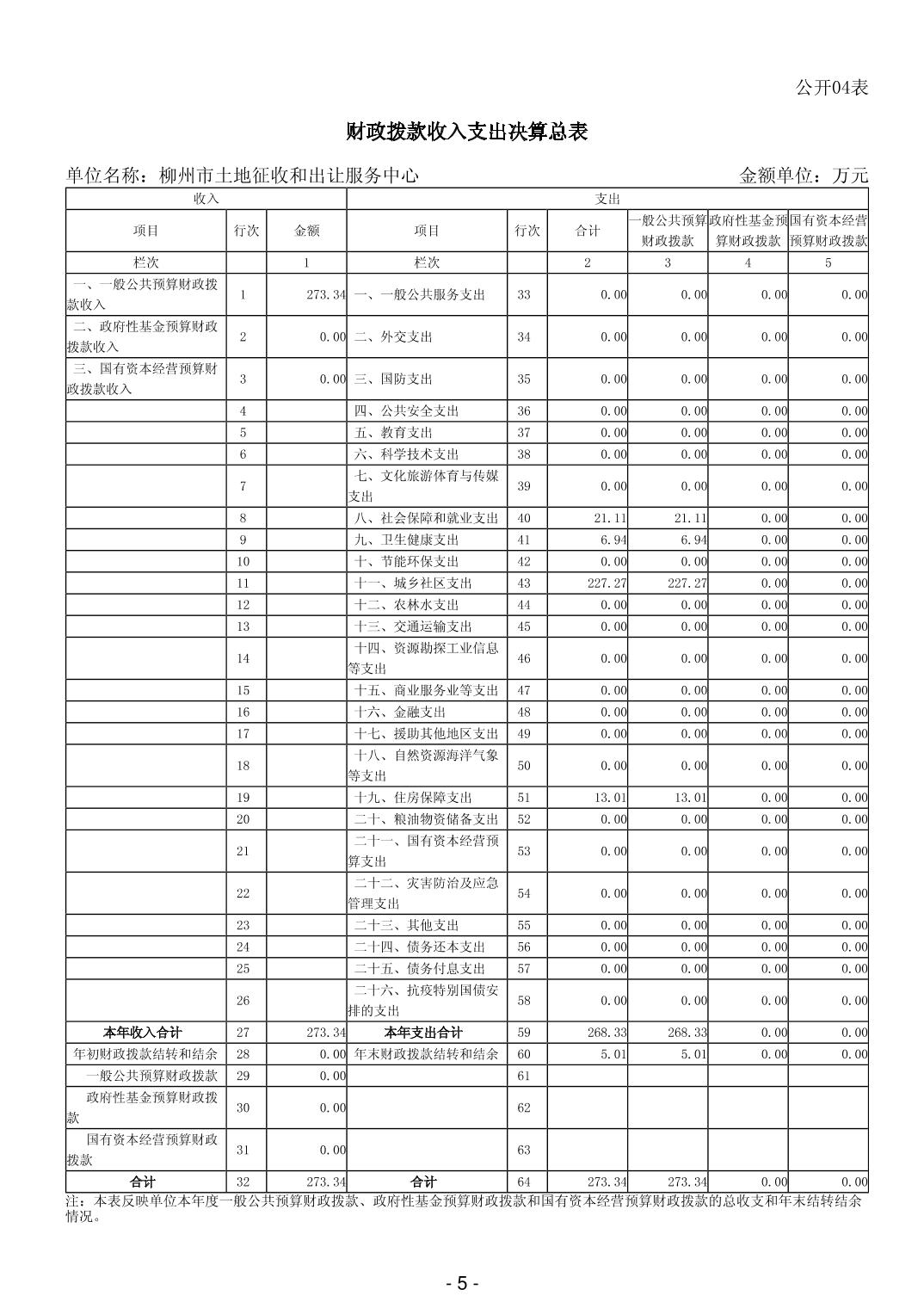 公开04表

财政拨款收入支出决算总表

单位名称：柳州市土地征收和出让服务中心　　金额单位：万元

| 收入 | | | 支出 | | | | | |
|---|---|---|---|---|---|---|---|---|
| 项目 | 行次 | 金额 | 项目 | 行次 | 合计 | 一般公共预算财政拨款 | 政府性基金预算财政拨款 | 国有资本经营预算财政拨款 |
| 栏次 | | 1 | 栏次 | | 2 | 3 | 4 | 5 |
| 一、一般公共预算财政拨款收入 | 1 | 273.34 | 一、一般公共服务支出 | 33 | 0.00 | 0.00 | 0.00 | 0.00 |
| 二、政府性基金预算财政拨款收入 | 2 | 0.00 | 二、外交支出 | 34 | 0.00 | 0.00 | 0.00 | 0.00 |
| 三、国有资本经营预算财政拨款收入 | 3 | 0.00 | 三、国防支出 | 35 | 0.00 | 0.00 | 0.00 | 0.00 |
| | 4 | | 四、公共安全支出 | 36 | 0.00 | 0.00 | 0.00 | 0.00 |
| | 5 | | 五、教育支出 | 37 | 0.00 | 0.00 | 0.00 | 0.00 |
| | 6 | | 六、科学技术支出 | 38 | 0.00 | 0.00 | 0.00 | 0.00 |
| | 7 | | 七、文化旅游体育与传媒支出 | 39 | 0.00 | 0.00 | 0.00 | 0.00 |
| | 8 | | 八、社会保障和就业支出 | 40 | 21.11 | 21.11 | 0.00 | 0.00 |
| | 9 | | 九、卫生健康支出 | 41 | 6.94 | 6.94 | 0.00 | 0.00 |
| | 10 | | 十、节能环保支出 | 42 | 0.00 | 0.00 | 0.00 | 0.00 |
| | 11 | | 十一、城乡社区支出 | 43 | 227.27 | 227.27 | 0.00 | 0.00 |
| | 12 | | 十二、农林水支出 | 44 | 0.00 | 0.00 | 0.00 | 0.00 |
| | 13 | | 十三、交通运输支出 | 45 | 0.00 | 0.00 | 0.00 | 0.00 |
| | 14 | | 十四、资源勘探工业信息等支出 | 46 | 0.00 | 0.00 | 0.00 | 0.00 |
| | 15 | | 十五、商业服务业等支出 | 47 | 0.00 | 0.00 | 0.00 | 0.00 |
| | 16 | | 十六、金融支出 | 48 | 0.00 | 0.00 | 0.00 | 0.00 |
| | 17 | | 十七、援助其他地区支出 | 49 | 0.00 | 0.00 | 0.00 | 0.00 |
| | 18 | | 十八、自然资源海洋气象等支出 | 50 | 0.00 | 0.00 | 0.00 | 0.00 |
| | 19 | | 十九、住房保障支出 | 51 | 13.01 | 13.01 | 0.00 | 0.00 |
| | 20 | | 二十、粮油物资储备支出 | 52 | 0.00 | 0.00 | 0.00 | 0.00 |
| | 21 | | 二十一、国有资本经营预算支出 | 53 | 0.00 | 0.00 | 0.00 | 0.00 |
| | 22 | | 二十二、灾害防治及应急管理支出 | 54 | 0.00 | 0.00 | 0.00 | 0.00 |
| | 23 | | 二十三、其他支出 | 55 | 0.00 | 0.00 | 0.00 | 0.00 |
| | 24 | | 二十四、债务还本支出 | 56 | 0.00 | 0.00 | 0.00 | 0.00 |
| | 25 | | 二十五、债务付息支出 | 57 | 0.00 | 0.00 | 0.00 | 0.00 |
| | 26 | | 二十六、抗疫特别国债安排的支出 | 58 | 0.00 | 0.00 | 0.00 | 0.00 |
| 本年收入合计 | 27 | 273.34 | 本年支出合计 | 59 | 268.33 | 268.33 | 0.00 | 0.00 |
| 年初财政拨款结转和结余 | 28 | 0.00 | 年末财政拨款结转和结余 | 60 | 5.01 | 5.01 | 0.00 | 0.00 |
| 一般公共预算财政拨款 | 29 | 0.00 | | 61 | | | | |
| 政府性基金预算财政拨款 | 30 | 0.00 | | 62 | | | | |
| 国有资本经营预算财政拨款 | 31 | 0.00 | | 63 | | | | |
| 合计 | 32 | 273.34 | 合计 | 64 | 273.34 | 273.34 | 0.00 | 0.00 |

注：本表反映单位本年度一般公共预算财政拨款、政府性基金预算财政拨款和国有资本经营预算财政拨款的总收支和年末结转结余情况。

- 5 -